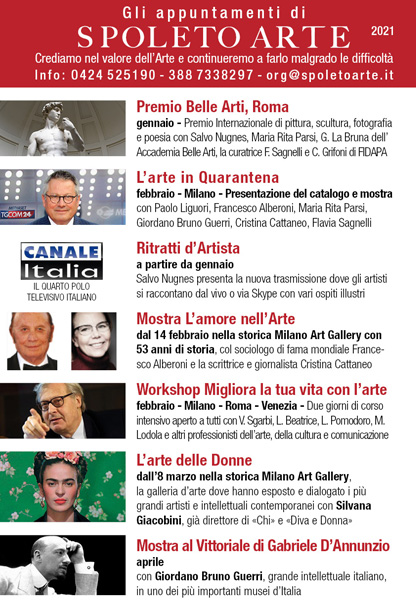 Gli appuntamenti di
SPOLETO ARTE 2021
Crediamo nel valore dell'Arte e continueremo a farlo malgrado le difficoltà
Info: 0424 525190 - 388 7338297 - org@spoletoarte.it

Premio Belle Arti, Roma
gennaio - Premio Internazionale di pittura, scultura, fotografia e poesia con Salvo Nugnes, Maria Rita Parsi, G. La Bruna dell' Accademia Belle Arti, la curatrice F. Sagnelli e C. Grifoni di FIDAPA

TGCOM24
L'arte in Quarantena
febbraio - Milano - Presentazione del catalogo e mostra con Paolo Liguori, Francesco Alberoni, Maria Rita Parsi, Giordano Bruno Guerri, Cristina Cattaneo, Flavia Sagnelli

CANALE Italia
IL QUARTO POLO TELEVISIVO ITALIANO
Ritratti d'Artista
a partire da gennaio
Salvo Nugnes presenta la nuova trasmissione dove gli artisti si raccontano dal vivo o via Skype con vari ospiti illustri

Mostra L'amore nell'Arte
dal 14 febbraio nella storica Milano Art Gallery con 53 anni di storia, col sociologo di fama mondiale Francesco Alberoni e la scrittrice e giornalista Cristina Cattaneo

Workshop Migliora la tua vita con l'arte
febbraio - Milano - Roma - Venezia - Due giorni di corso intensivo aperto a tutti con V. Sgarbi, L. Beatrice, L. Pomodoro, M. Lodola e altri professionisti dell'arte, della cultura e comunicazione

L'arte delle Donne
dall'8 marzo nella storica Milano Art Gallery, la galleria d'arte dove hanno esposto e dialogato i più grandi artisti e intellettuali contemporanei con Silvana Giacobini, già direttore di «Chi» e «Diva e Donna»

Mostra al Vittoriale di Gabriele D'Annunzio
aprile
con Giordano Bruno Guerri, grande intellettuale italiano, in uno dei più importanti musei d'Italia